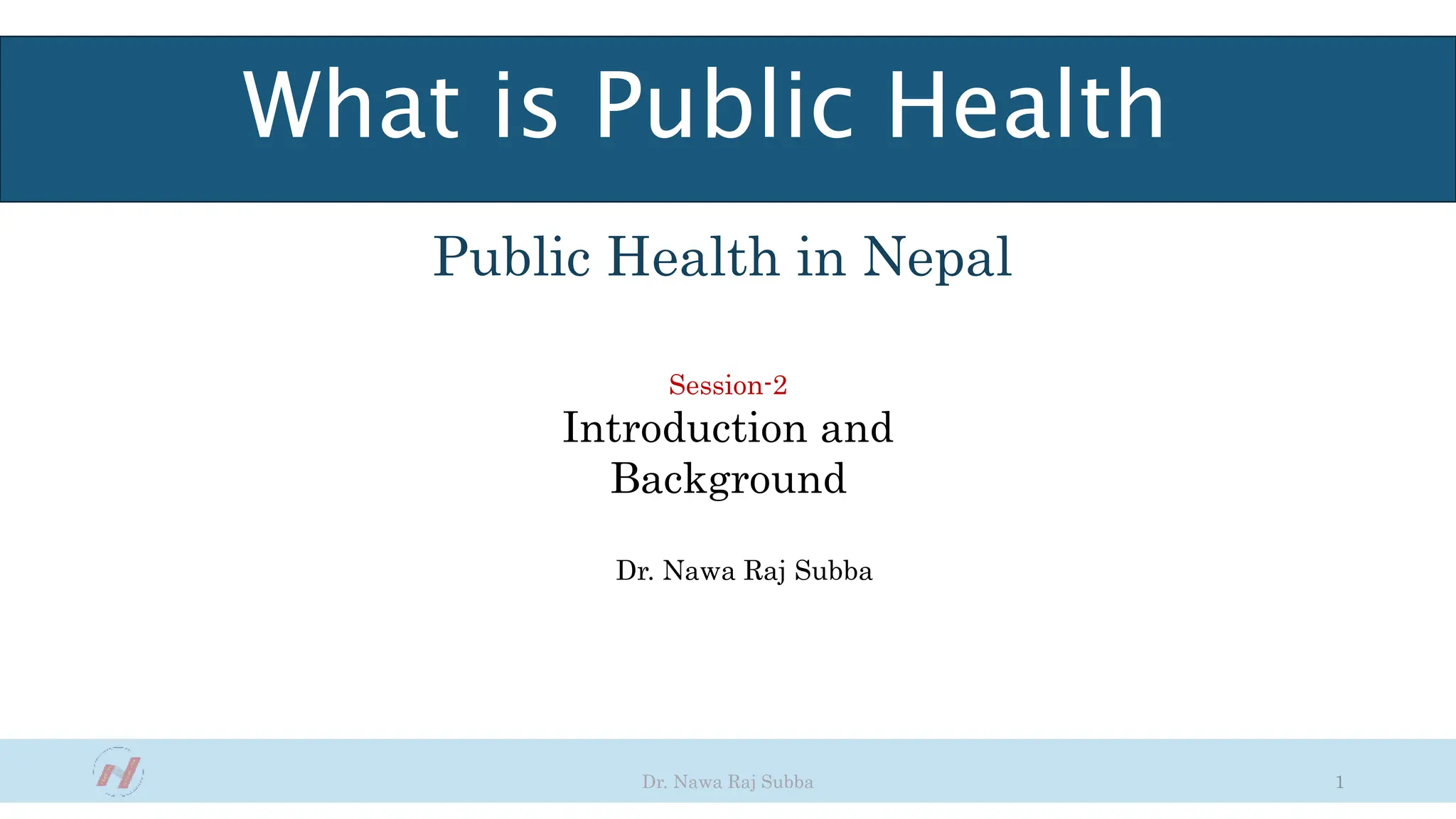 What is Public Health

Public Health in Nepal

Session-2
Introduction and Background

Dr. Nawa Raj Subba

Dr. Nawa Raj Subba

1